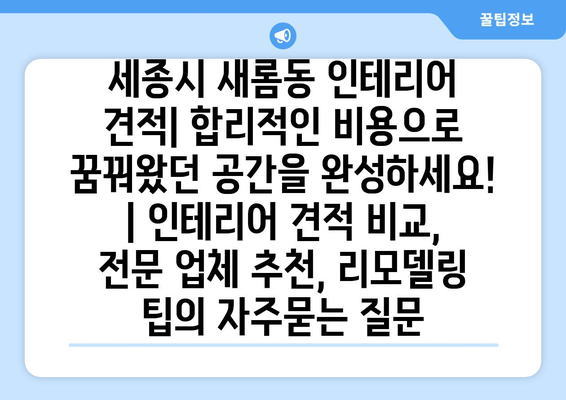 꿀팁정보

세종시 새롬동 인테리어 견적| 합리적인 비용으로 꿈꿔왔던 공간을 완성하세요! | 인테리어 견적 비교, 전문 업체 추천, 리모델링 팁의 자주묻는 질문